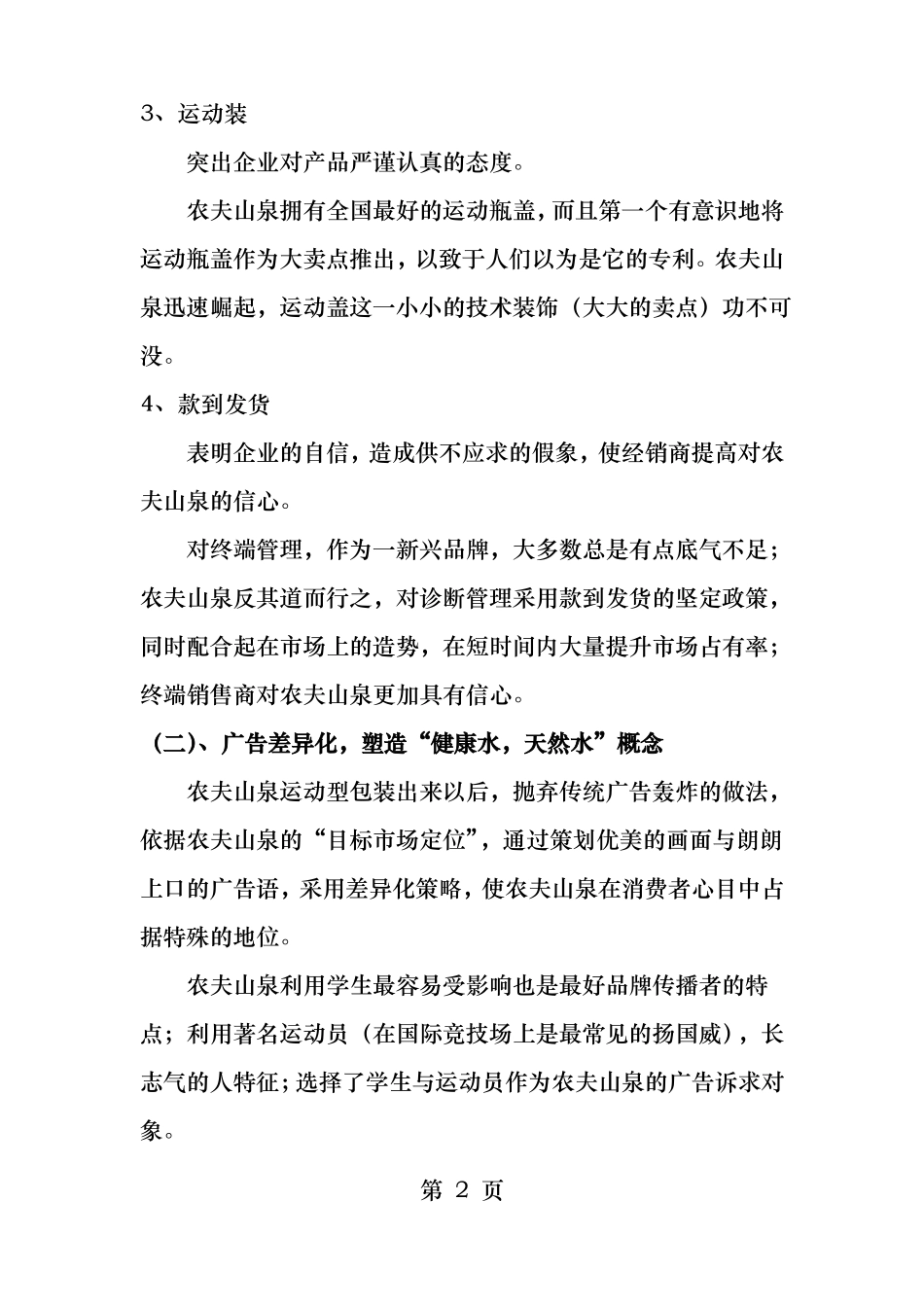 3、运动装

突出企业对产品严谨认真的态度。

农夫山泉拥有全国最好的运动瓶盖，而且第一个有意识地将运动瓶盖作为大卖点推出，以致于人们以为是它的专利。农夫山泉迅速崛起，运动盖这一小小的技术装饰（大大的卖点）功不可没。

4、款到发货

表明企业的自信，造成供不应求的假象，使经销商提高对农夫山泉的信心。

对终端管理，作为一新兴品牌，大多数总是有点底气不足；农夫山泉反其道而行之，对诊断管理采用款到发货的坚定政策，同时配合起在市场上的造势，在短时间内大量提升市场占有率；终端销售商对农夫山泉更加具有信心。

（二）、广告差异化，塑造“健康水，天然水”概念

农夫山泉运动型包装出来以后，抛弃传统广告轰炸的做法，依据农夫山泉的“目标市场定位”，通过策划优美的画面与朗朗上口的广告语，采用差异化策略，使农夫山泉在消费者心目中占据特殊的地位。

农夫山泉利用学生最容易受影响也是最好品牌传播者的特点；利用著名运动员（在国际竞技场上是最常见的扬国威），长志气的人特征；选择了学生与运动员作为农夫山泉的广告诉求对象。

第 2 页